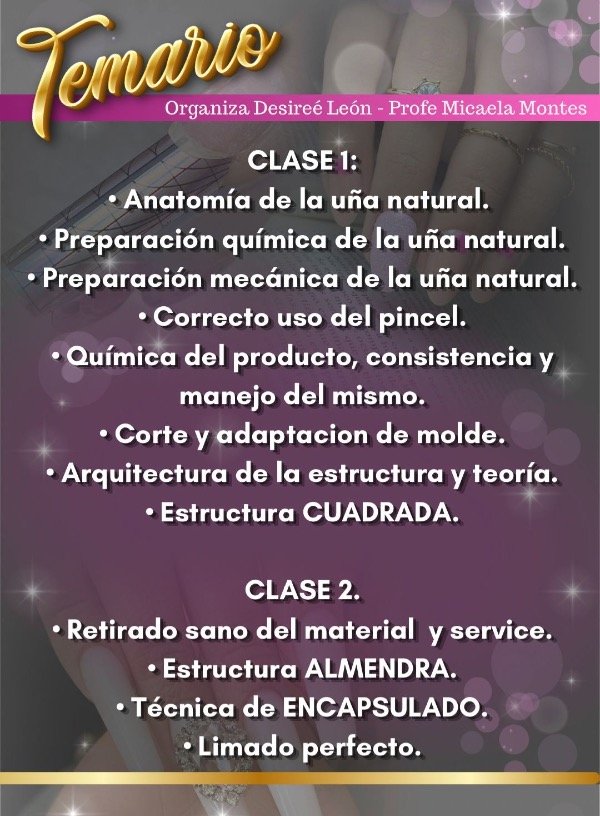 Temario

Organiza Desireé León - Profe Micaela Montes

CLASE 1:

• Anatomía de la uña natural.
• Preparación química de la uña natural.
• Preparación mecánica de la uña natural.
• Correcto uso del pincel.
• Química del producto, consistencia y manejo del mismo.
• Corte y adaptacion de molde.
• Arquitectura de la estructura y teoría.
• Estructura CUADRADA.

CLASE 2.

• Retirado sano del material y service.
• Estructura ALMENDRA.
• Técnica de ENCAPSULADO.
• Limado perfecto.